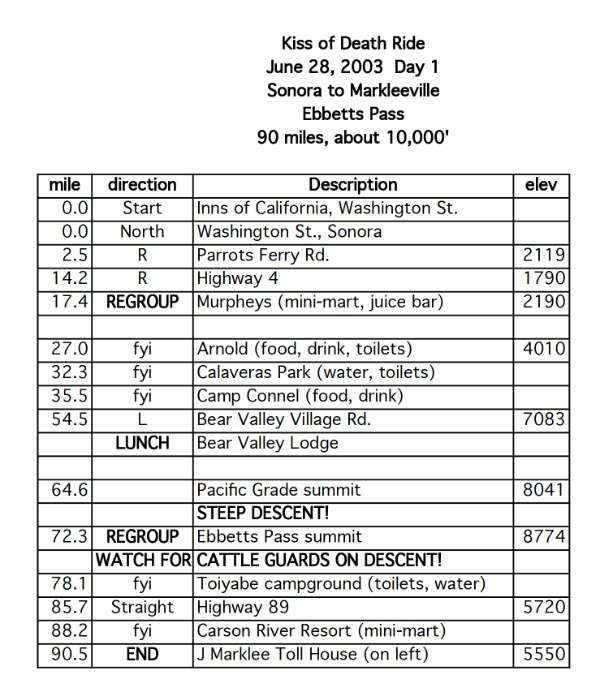 Kiss of Death Ride
June 28, 2003 Day 1
Sonora to Markleeville
Ebbetts Pass
90 miles, about 10,000'

| mile | direction | Description | elev |
|---|---|---|---|
| 0.0 | Start | Inns of California, Washington St. | |
| 0.0 | North | Washington St., Sonora | |
| 2.5 | R | Parrots Ferry Rd. | 2119 |
| 14.2 | R | Highway 4 | 1790 |
| 17.4 | REGROUP | Murpheys (mini-mart, juice bar) | 2190 |
| | | | |
| 27.0 | fyi | Arnold (food, drink, toilets) | 4010 |
| 32.3 | fyi | Calaveras Park (water, toilets) | |
| 35.5 | fyi | Camp Connel (food, drink) | |
| 54.5 | L | Bear Valley Village Rd. | 7083 |
| | LUNCH | Bear Valley Lodge | |
| | | | |
| 64.6 | | Pacific Grade summit | 8041 |
| | | STEEP DESCENT! | |
| 72.3 | REGROUP | Ebbetts Pass summit | 8774 |
| | WATCH FOR | CATTLE GUARDS ON DESCENT! | |
| 78.1 | fyi | Toiyabe campground (toilets, water) | |
| 85.7 | Straight | Highway 89 | 5720 |
| 88.2 | fyi | Carson River Resort (mini-mart) | |
| 90.5 | END | J Marklee Toll House (on left) | 5550 |